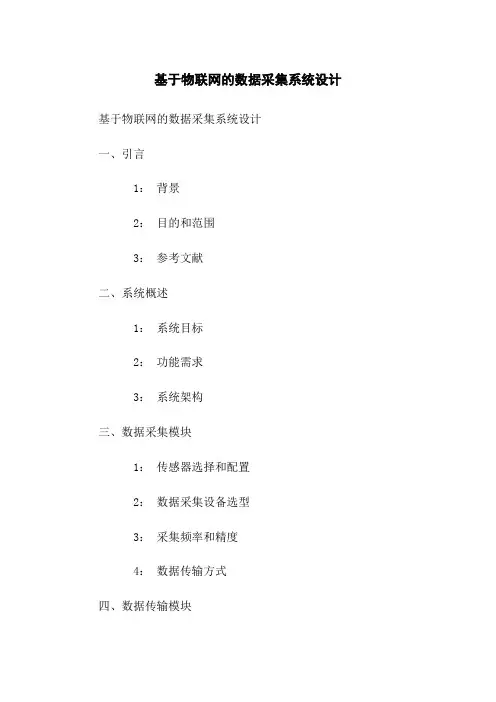 基于物联网的数据采集系统设计

基于物联网的数据采集系统设计

一、引言

1： 背景

2： 目的和范围

3： 参考文献

二、系统概述

1： 系统目标

2： 功能需求

3： 系统架构

三、数据采集模块

1： 传感器选择和配置

2： 数据采集设备选型

3： 采集频率和精度

4： 数据传输方式

四、数据传输模块